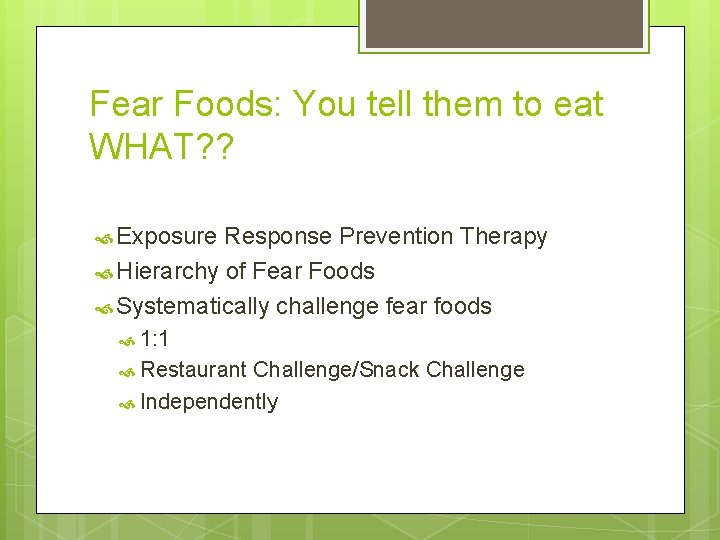 Fear Foods: You tell them to eat WHAT??

Exposure Response Prevention Therapy
Hierarchy of Fear Foods
Systematically challenge fear foods
1:1
Restaurant Challenge/Snack Challenge
Independently